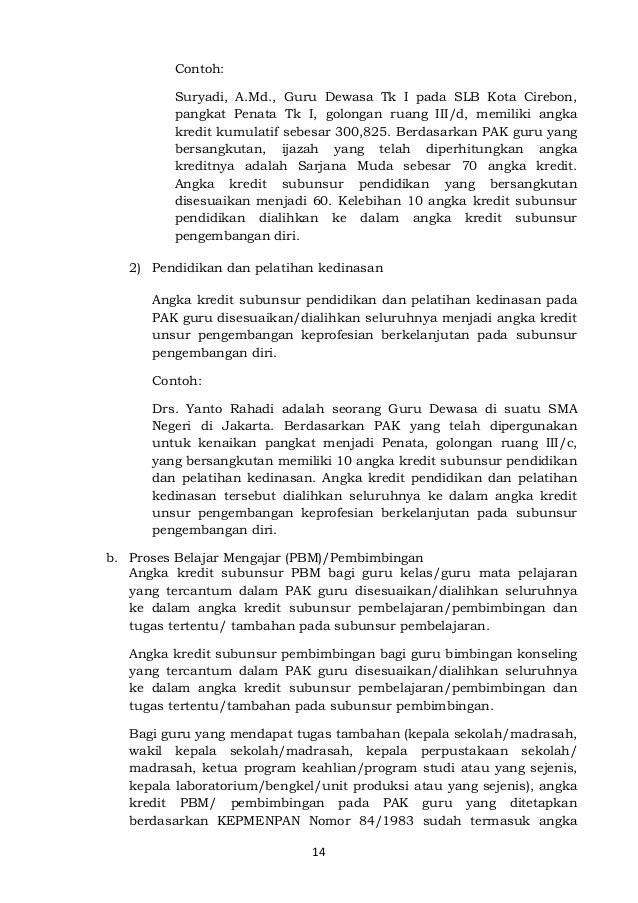 Contoh:

Suryadi, A.Md., Guru Dewasa Tk I pada SLB Kota Cirebon, pangkat Penata Tk I, golongan ruang III/d, memiliki angka kredit kumulatif sebesar 300,825. Berdasarkan PAK guru yang bersangkutan, ijazah yang telah diperhitungkan angka kreditnya adalah Sarjana Muda sebesar 70 angka kredit. Angka kredit subunsur pendidikan yang bersangkutan disesuaikan menjadi 60. Kelebihan 10 angka kredit subunsur pendidikan dialihkan ke dalam angka kredit subunsur pengembangan diri.

2) Pendidikan dan pelatihan kedinasan

Angka kredit subunsur pendidikan dan pelatihan kedinasan pada PAK guru disesuaikan/dialihkan seluruhnya menjadi angka kredit unsur pengembangan keprofesian berkelanjutan pada subunsur pengembangan diri.

Contoh:

Drs. Yanto Rahadi adalah seorang Guru Dewasa di suatu SMA Negeri di Jakarta. Berdasarkan PAK yang telah dipergunakan untuk kenaikan pangkat menjadi Penata, golongan ruang III/c, yang bersangkutan memiliki 10 angka kredit subunsur pendidikan dan pelatihan kedinasan. Angka kredit pendidikan dan pelatihan kedinasan tersebut dialihkan seluruhnya ke dalam angka kredit unsur pengembangan keprofesian berkelanjutan pada subunsur pengembangan diri.

b. Proses Belajar Mengajar (PBM)/Pembimbingan
Angka kredit subunsur PBM bagi guru kelas/guru mata pelajaran yang tercantum dalam PAK guru disesuaikan/dialihkan seluruhnya ke dalam angka kredit subunsur pembelajaran/pembimbingan dan tugas tertentu/ tambahan pada subunsur pembelajaran.

Angka kredit subunsur pembimbingan bagi guru bimbingan konseling yang tercantum dalam PAK guru disesuaikan/dialihkan seluruhnya ke dalam angka kredit subunsur pembelajaran/pembimbingan dan tugas tertentu/tambahan pada subunsur pembimbingan.

Bagi guru yang mendapat tugas tambahan (kepala sekolah/madrasah, wakil kepala sekolah/madrasah, kepala perpustakaan sekolah/ madrasah, ketua program keahlian/program studi atau yang sejenis, kepala laboratorium/bengkel/unit produksi atau yang sejenis), angka kredit PBM/ pembimbingan pada PAK guru yang ditetapkan berdasarkan KEPMENPAN Nomor 84/1983 sudah termasuk angka

14